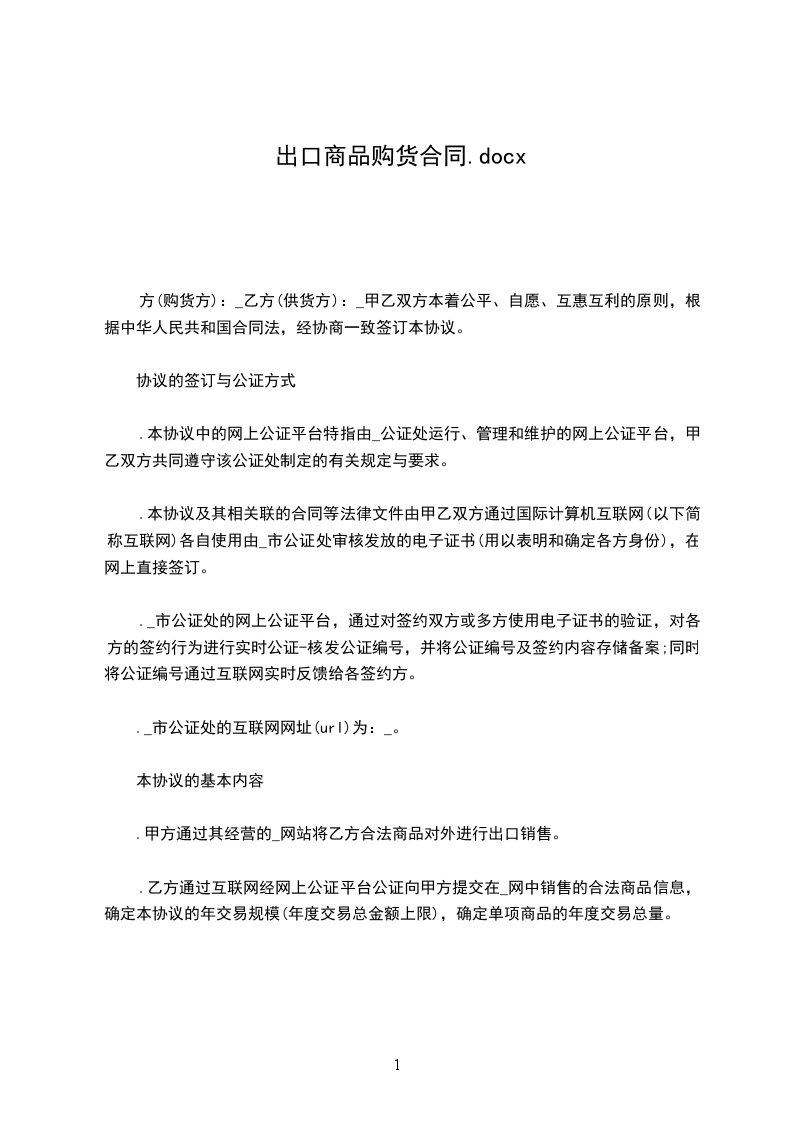 出口商品购货合同.docx

方(购货方)：_乙方(供货方)：_甲乙双方本着公平、自愿、互惠互利的原则，根据中华人民共和国合同法，经协商一致签订本协议。

协议的签订与公证方式

.本协议中的网上公证平台特指由_公证处运行、管理和维护的网上公证平台，甲乙双方共同遵守该公证处制定的有关规定与要求。

.本协议及其相关联的合同等法律文件由甲乙双方通过国际计算机互联网(以下简称互联网)各自使用由_市公证处审核发放的电子证书(用以表明和确定各方身份)，在网上直接签订。

._市公证处的网上公证平台，通过对签约双方或多方使用电子证书的验证，对各方的签约行为进行实时公证-核发公证编号，并将公证编号及签约内容存储备案;同时将公证编号通过互联网实时反馈给各签约方。

._市公证处的互联网网址(url)为：_。

本协议的基本内容

.甲方通过其经营的_网站将乙方合法商品对外进行出口销售。

.乙方通过互联网经网上公证平台公证向甲方提交在_网中销售的合法商品信息，确定本协议的年交易规模(年度交易总金额上限)，确定单项商品的年度交易总量。

1